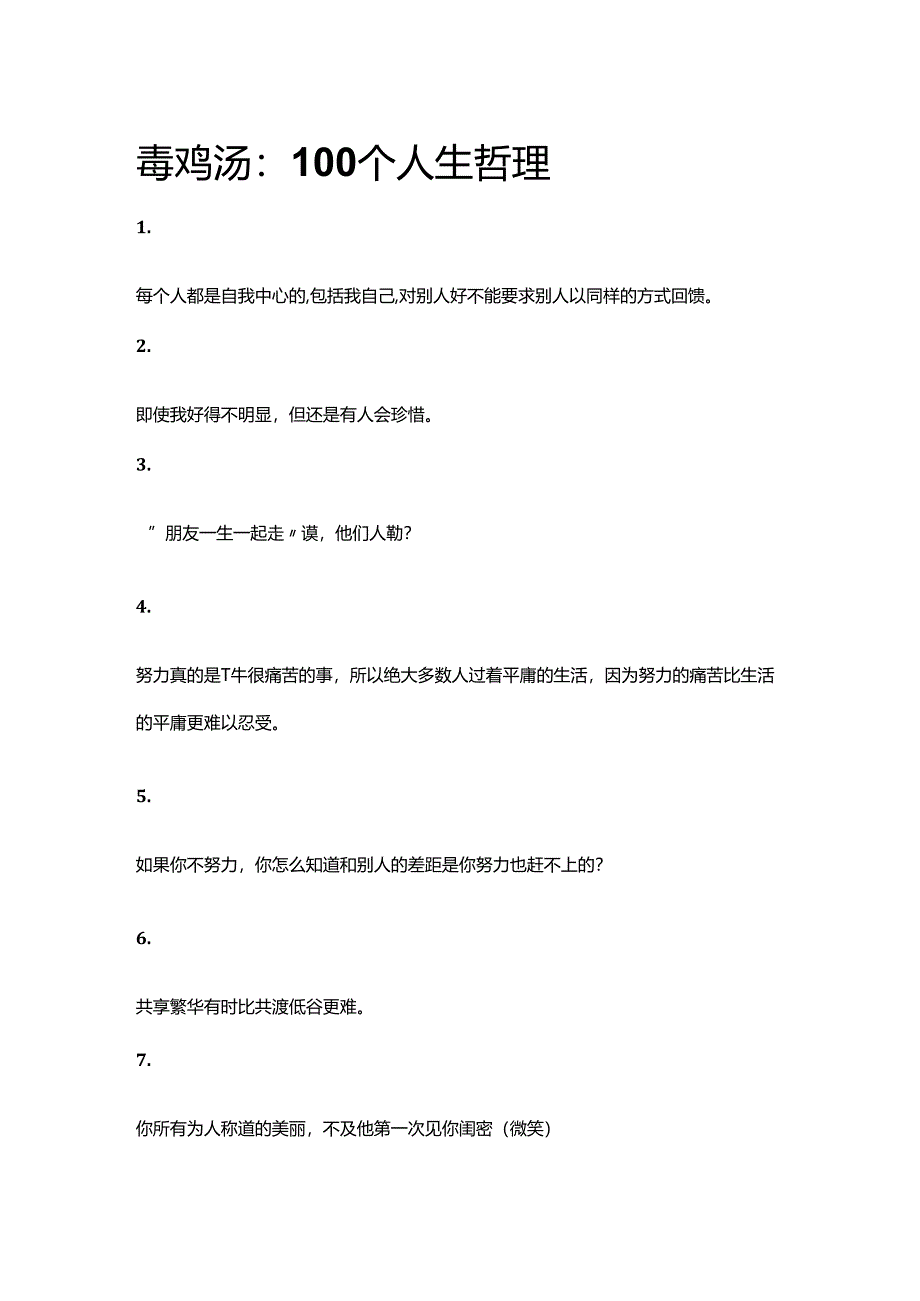 毒鸡汤：100个人生哲理

1.

每个人都是自我中心的,包括我自己,对别人好不能要求别人以同样的方式回馈。

2.

即使我好得不明显，但还是有人会珍惜。

3.

”朋友一生一起走〃谟，他们人勒?

4.

努力真的是T牛很痛苦的事，所以绝大多数人过着平庸的生活，因为努力的痛苦比生活的平庸更难以忍受。

5.

如果你不努力，你怎么知道和别人的差距是你努力也赶不上的?

6.

共享繁华有时比共渡低谷更难。

7.

你所有为人称道的美丽，不及他第一次见你闺密（微笑）